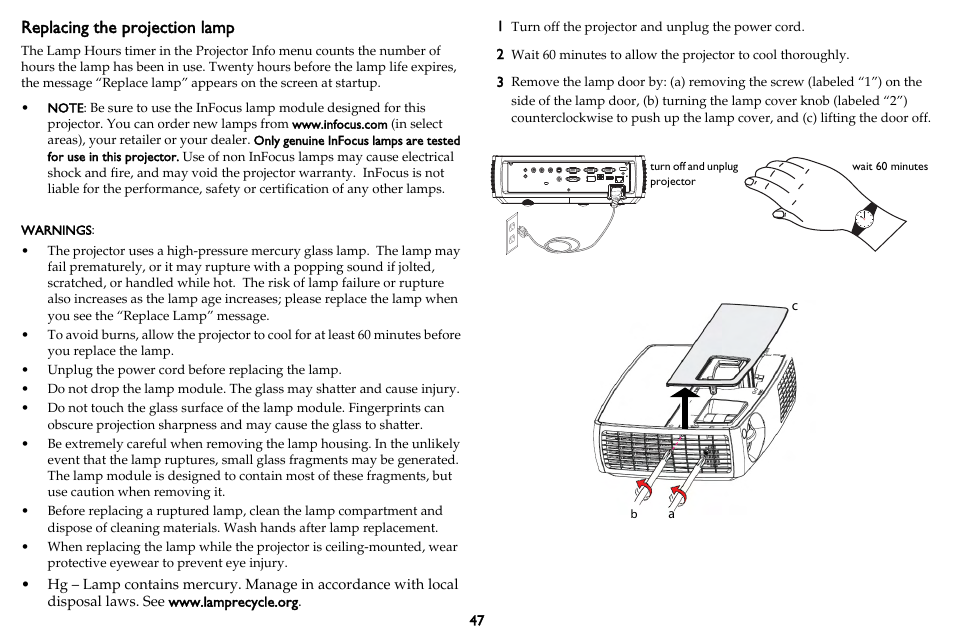 Replacing the projection lamp

The Lamp Hours timer in the Projector Info menu counts the number of hours the lamp has been in use. Twenty hours before the lamp life expires, the message "Replace lamp" appears on the screen at startup.

• NOTE: Be sure to use the InFocus lamp module designed for this projector. You can order new lamps from www.infocus.com (in select areas), your retailer or your dealer. Only genuine InFocus lamps are tested for use in this projector. Use of non InFocus lamps may cause electrical shock and fire, and may void the projector warranty. InFocus is not liable for the performance, safety or certification of any other lamps.

WARNINGS:

• The projector uses a high-pressure mercury glass lamp. The lamp may fail prematurely, or it may rupture with a popping sound if jolted, scratched, or handled while hot. The risk of lamp failure or rupture also increases as the lamp age increases; please replace the lamp when you see the "Replace Lamp" message.
• To avoid burns, allow the projector to cool for at least 60 minutes before you replace the lamp.
• Unplug the power cord before replacing the lamp.
• Do not drop the lamp module. The glass may shatter and cause injury.
• Do not touch the glass surface of the lamp module. Fingerprints can obscure projection sharpness and may cause the glass to shatter.
• Be extremely careful when removing the lamp housing. In the unlikely event that the lamp ruptures, small glass fragments may be generated. The lamp module is designed to contain most of these fragments, but use caution when removing it.
• Before replacing a ruptured lamp, clean the lamp compartment and dispose of cleaning materials. Wash hands after lamp replacement.
• When replacing the lamp while the projector is ceiling-mounted, wear protective eyewear to prevent eye injury.
• Hg – Lamp contains mercury. Manage in accordance with local disposal laws. See www.lamprecycle.org.

1 Turn off the projector and unplug the power cord.
2 Wait 60 minutes to allow the projector to cool thoroughly.
3 Remove the lamp door by: (a) removing the screw (labeled "1") on the side of the lamp door, (b) turning the lamp cover knob (labeled "2") counterclockwise to push up the lamp cover, and (c) lifting the door off.

turn off and unplug projector
wait 60 minutes

c
b a

47